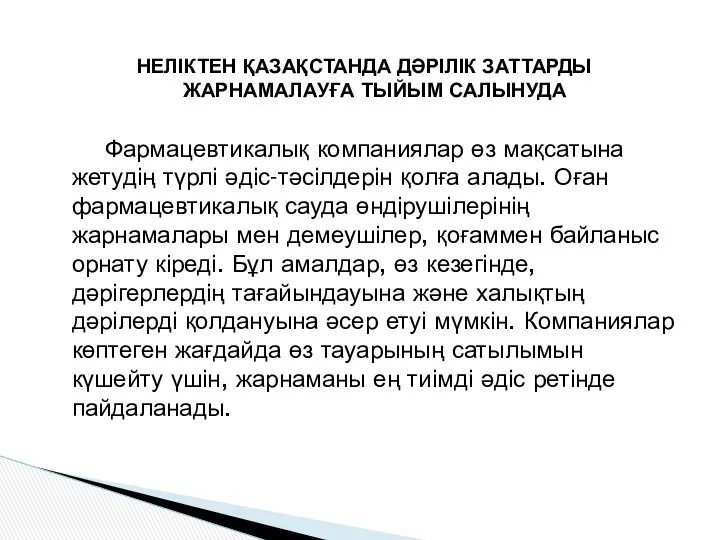 НЕЛІКТЕН ҚАЗАҚСТАНДА ДӘРІЛІК ЗАТТАРДЫ ЖАРНАМАЛАУҒА ТЫЙЫМ САЛЫНУДА

Фармацевтикалық компаниялар өз мақсатына жетудің түрлі әдіс-тәсілдерін қолға алады. Оған фармацевтикалық сауда өндірушілерінің жарнамалары мен демеушілер, қоғаммен байланыс орнату кіреді. Бұл амалдар, өз кезегінде, дәрігерлердің тағайындауына және халықтың дәрілерді қолдануына әсер етуі мүмкін. Компаниялар көптеген жағдайда өз тауарының сатылымын күшейту үшін, жарнаманы ең тиімді әдіс ретінде пайдаланады.